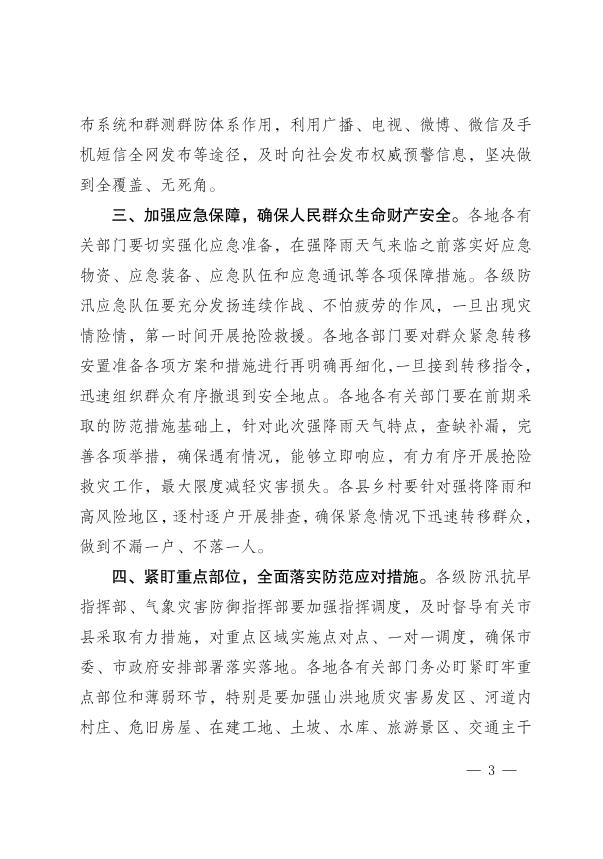 布系统和群测群防体系作用，利用广播、电视、微博、微信及手机短信全网发布等途径，及时向社会发布权威预警信息，坚决做到全覆盖、无死角。

三、加强应急保障，确保人民群众生命财产安全。各地各有关部门要切实强化应急准备，在强降雨天气来临之前落实好应急物资、应急装备、应急队伍和应急通讯等各项保障措施。各级防汛应急队伍要充分发扬连续作战、不怕疲劳的作风，一旦出现灾情险情，第一时间开展抢险救援。各地各部门要对群众紧急转移安置准备各项方案和措施进行再明确再细化，一旦接到转移指令，迅速组织群众有序撤退到安全地点。各地各有关部门要在前期采取的防范措施基础上，针对此次强降雨天气特点，查缺补漏，完善各项举措，确保遇有情况，能够立即响应，有力有序开展抢险救灾工作，最大限度减轻灾害损失。各县乡村要针对强将降雨和高风险地区，逐村逐户开展排查，确保紧急情况下迅速转移群众，做到不漏一户、不落一人。

四、紧盯重点部位，全面落实防范应对措施。各级防汛抗旱指挥部、气象灾害防御指挥部要加强指挥调度，及时督导有关市县采取有力措施，对重点区域实施点对点、一对一调度，确保市委、市政府安排部署落实落地。各地各有关部门务必盯紧盯牢重点部位和薄弱环节，特别是要加强山洪地质灾害易发区、河道内村庄、危旧房屋、在建工地、土坡、水库、旅游景区、交通主干

— 3 —